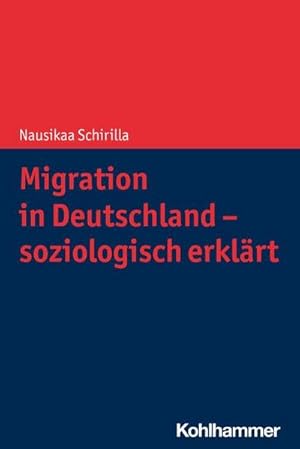 Nausikaa Schirilla

Migration in Deutschland – soziologisch erklärt

Kohlhammer